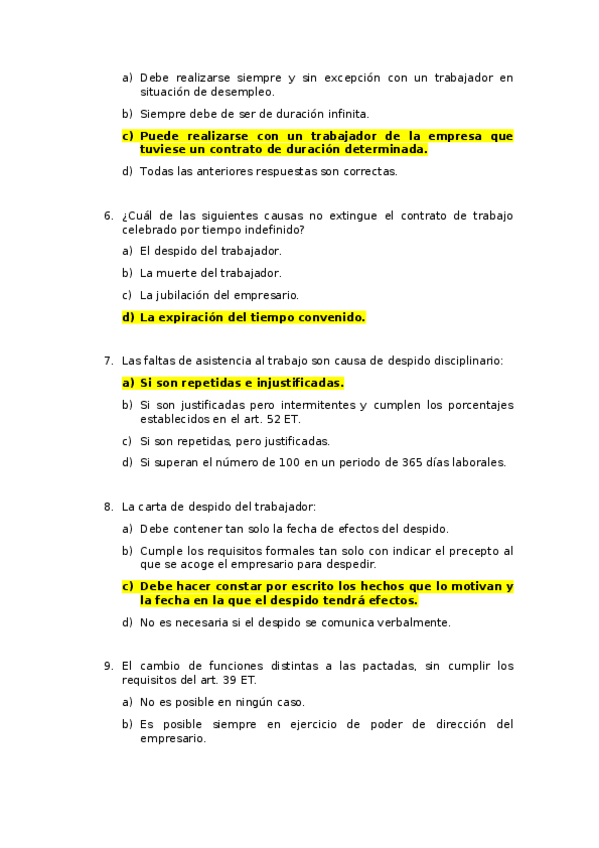 a) Debe realizarse siempre y sin excepción con un trabajador en situación de desempleo.

b) Siempre debe de ser de duración infinita.

c) Puede realizarse con un trabajador de la empresa que tuviese un contrato de duración determinada.

d) Todas las anteriores respuestas son correctas.

6. ¿Cuál de las siguientes causas no extingue el contrato de trabajo celebrado por tiempo indefinido?

a) El despido del trabajador.

b) La muerte del trabajador.

c) La jubilación del empresario.

d) La expiración del tiempo convenido.

7. Las faltas de asistencia al trabajo son causa de despido disciplinario:

a) Si son repetidas e injustificadas.

b) Si son justificadas pero intermitentes y cumplen los porcentajes establecidos en el art. 52 ET.

c) Si son repetidas, pero justificadas.

d) Si superan el número de 100 en un periodo de 365 días laborales.

8. La carta de despido del trabajador:

a) Debe contener tan solo la fecha de efectos del despido.

b) Cumple los requisitos formales tan solo con indicar el precepto al que se acoge el empresario para despedir.

c) Debe hacer constar por escrito los hechos que lo motivan y la fecha en la que el despido tendrá efectos.

d) No es necesaria si el despido se comunica verbalmente.

9. El cambio de funciones distintas a las pactadas, sin cumplir los requisitos del art. 39 ET.

a) No es posible en ningún caso.

b) Es posible siempre en ejercicio de poder de dirección del empresario.